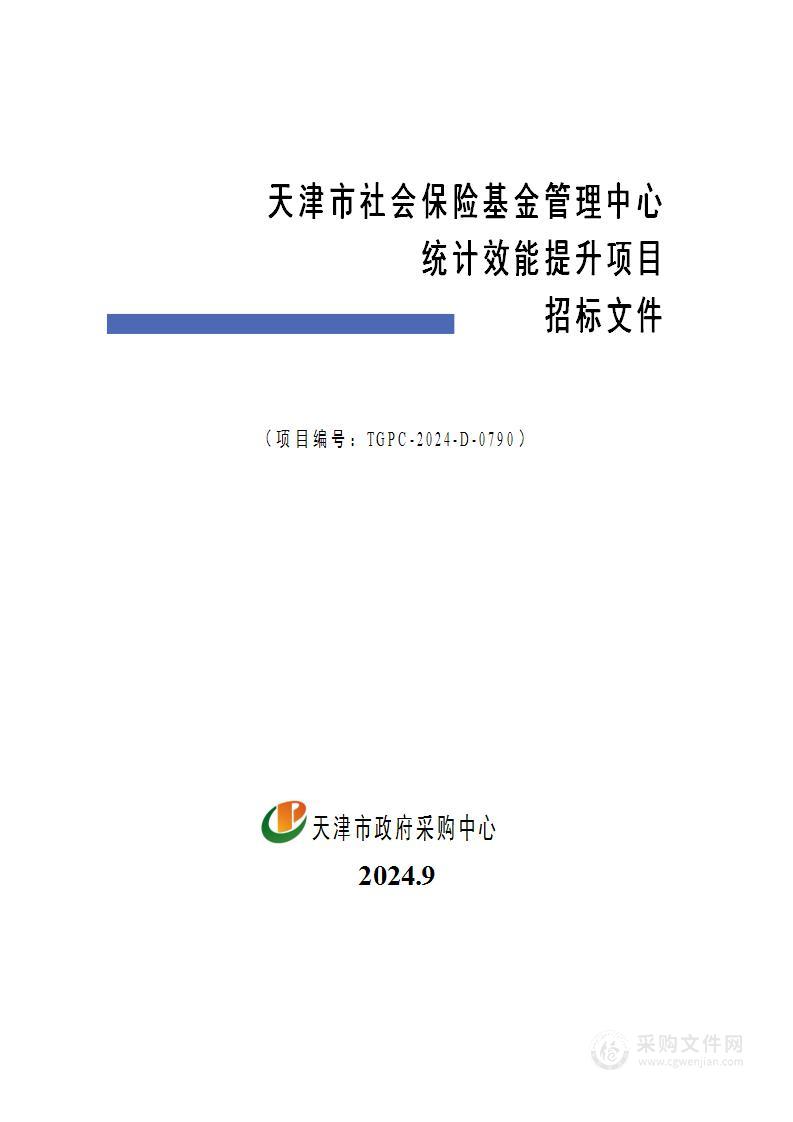 天津市社会保险基金管理中心
统计效能提升项目
招标文件

（项目编号：TGPC-2024-D-0790）

天津市政府采购中心
2024.9

采购文件网
www.cgwenjian.com